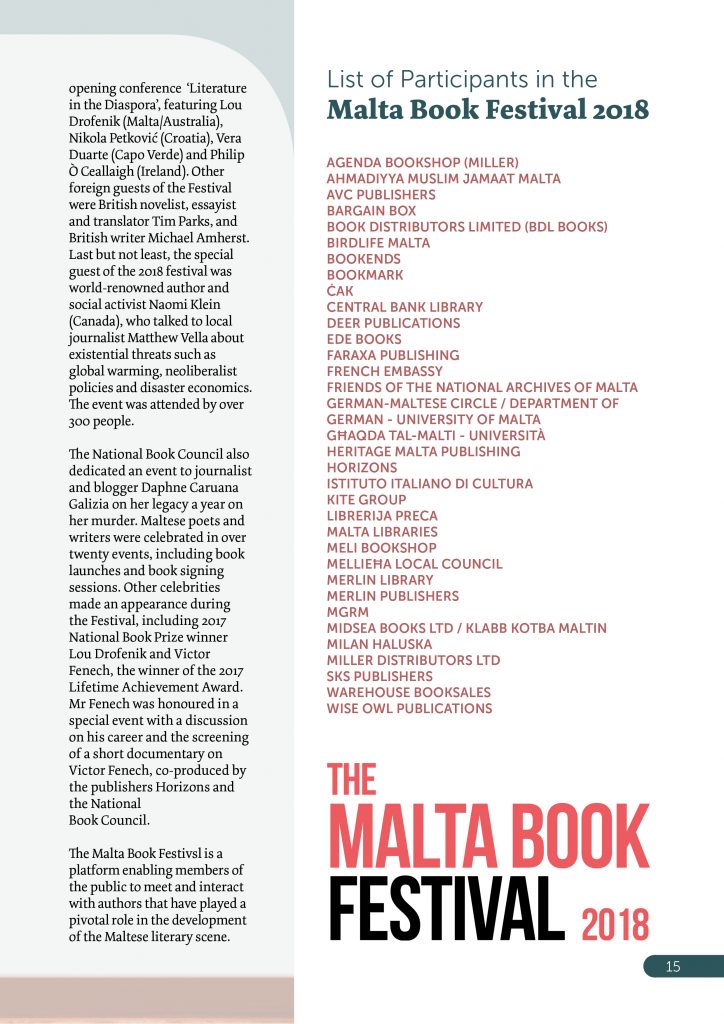 opening conference 'Literature in the Diaspora', featuring Lou Drofenik (Malta/Australia), Nikola Petković (Croatia), Vera Duarte (Capo Verde) and Philip Ò Ceallaigh (Ireland). Other foreign guests of the Festival were British novelist, essayist and translator Tim Parks, and British writer Michael Amherst. Last but not least, the special guest of the 2018 festival was world-renowned author and social activist Naomi Klein (Canada), who talked to local journalist Matthew Vella about existential threats such as global warming, neoliberalist policies and disaster economics. The event was attended by over 300 people.

The National Book Council also dedicated an event to journalist and blogger Daphne Caruana Galizia on her legacy a year on her murder. Maltese poets and writers were celebrated in over twenty events, including book launches and book signing sessions. Other celebrities made an appearance during the Festival, including 2017 National Book Prize winner Lou Drofenik and Victor Fenech, the winner of the 2017 Lifetime Achievement Award. Mr Fenech was honoured in a special event with a discussion on his career and the screening of a short documentary on Victor Fenech, co-produced by the publishers Horizons and the National Book Council.

The Malta Book Festivsl is a platform enabling members of the public to meet and interact with authors that have played a pivotal role in the development of the Maltese literary scene.

List of Participants in the
Malta Book Festival 2018

AGENDA BOOKSHOP (MILLER)
AHMADIYYA MUSLIM JAMAAT MALTA
AVC PUBLISHERS
BARGAIN BOX
BOOK DISTRIBUTORS LIMITED (BDL BOOKS)
BIRDLIFE MALTA
BOOKENDS
BOOKMARK
ĊAK
CENTRAL BANK LIBRARY
DEER PUBLICATIONS
EDE BOOKS
FARAXA PUBLISHING
FRENCH EMBASSY
FRIENDS OF THE NATIONAL ARCHIVES OF MALTA
GERMAN-MALTESE CIRCLE / DEPARTMENT OF GERMAN - UNIVERSITY OF MALTA
GĦAQDA TAL-MALTI - UNIVERSITÀ
HERITAGE MALTA PUBLISHING
HORIZONS
ISTITUTO ITALIANO DI CULTURA
KITE GROUP
LIBRERIJA PRECA
MALTA LIBRARIES
MELI BOOKSHOP
MELLIEĦA LOCAL COUNCIL
MERLIN LIBRARY
MERLIN PUBLISHERS
MGRM
MIDSEA BOOKS LTD / KLABB KOTBA MALTIN
MILAN HALUSKA
MILLER DISTRIBUTORS LTD
SKS PUBLISHERS
WAREHOUSE BOOKSALES
WISE OWL PUBLICATIONS

THE
MALTA BOOK
FESTIVAL 2018

15